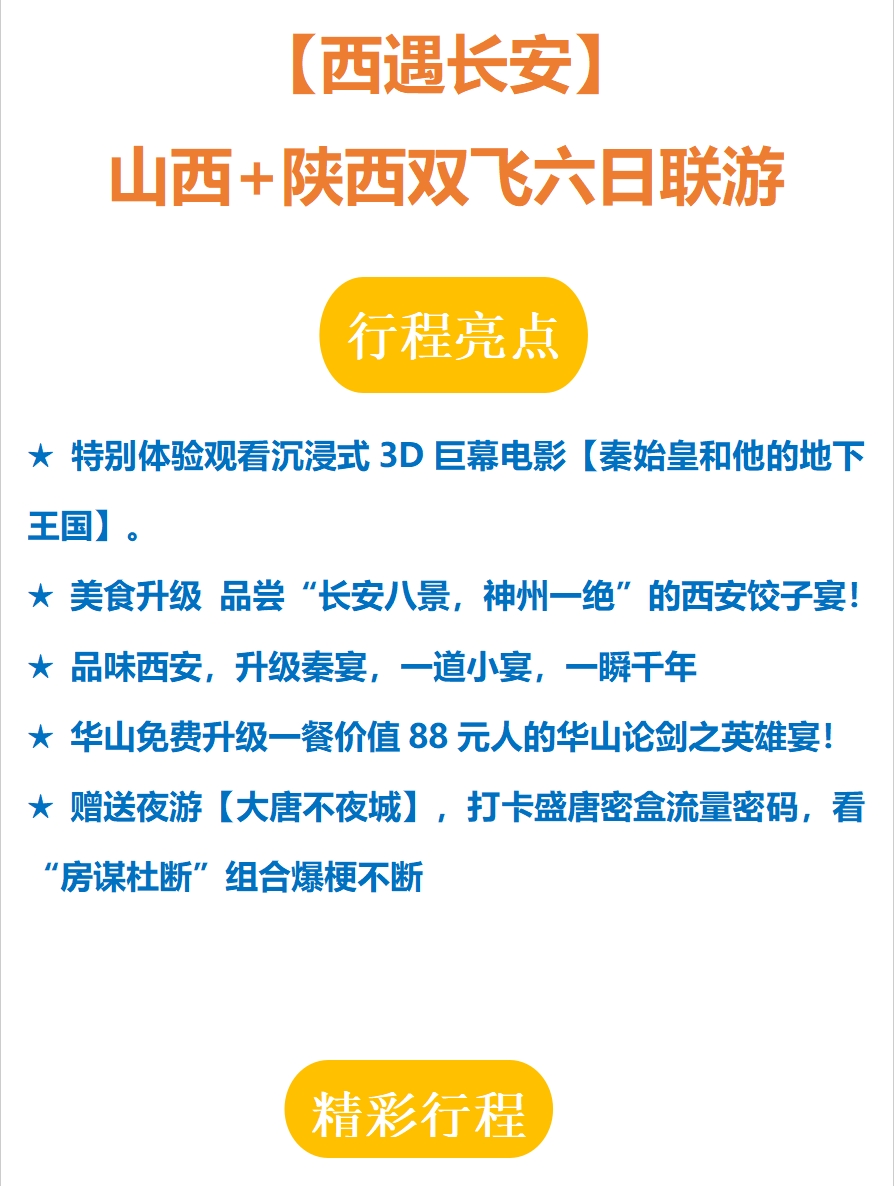 【西遇长安】

山西+陕西双飞六日联游

行程亮点

★ 特别体验观看沉浸式3D巨幕电影【秦始皇和他的地下王国】。

★ 美食升级 品尝“长安八景，神州一绝”的西安饺子宴！

★ 品味西安，升级秦宴，一道小宴，一瞬千年

★ 华山免费升级一餐价值88元人的华山论剑之英雄宴！

★ 赠送夜游【大唐不夜城】，打卡盛唐密盒流量密码，看“房谋杜断”组合爆梗不断

精彩行程